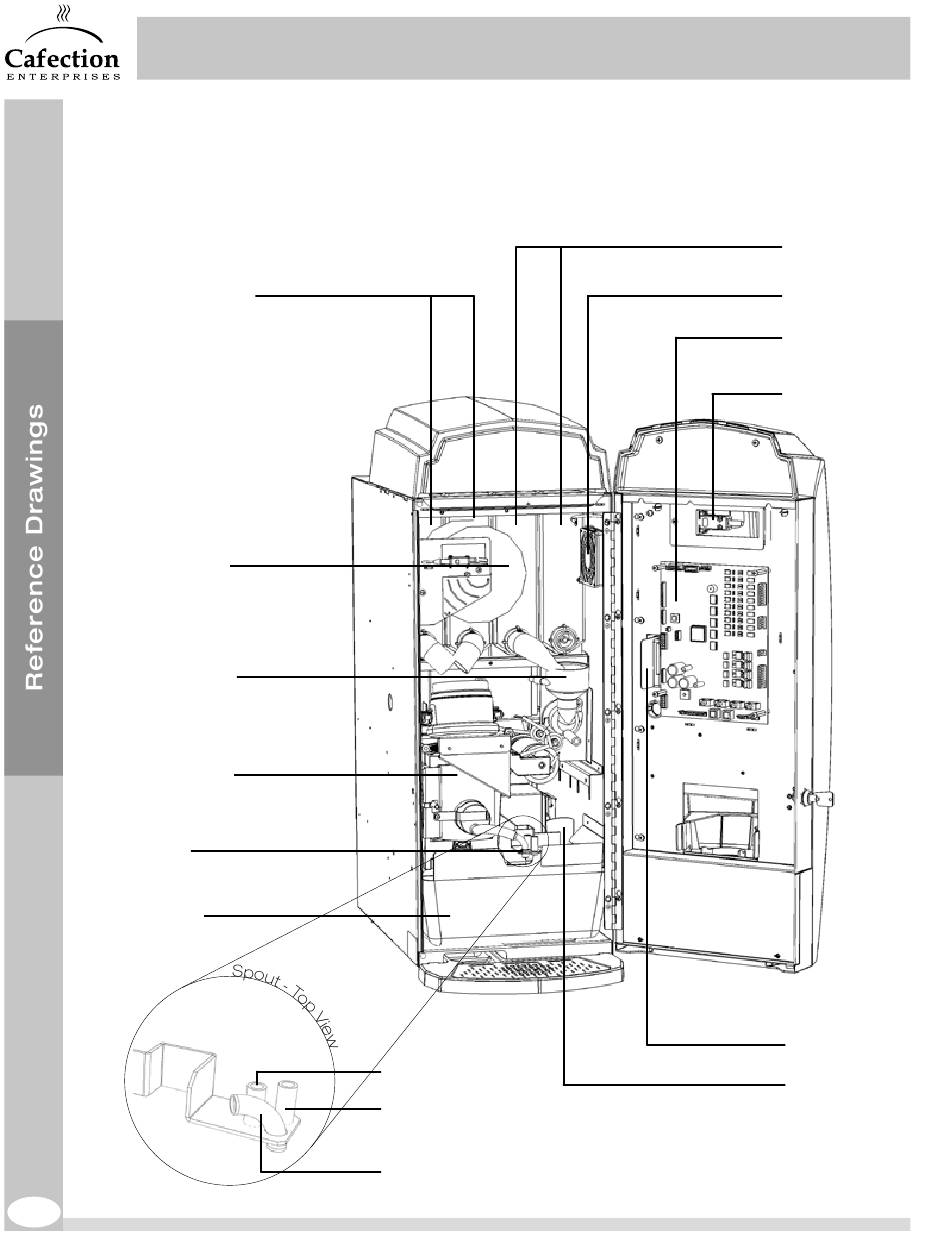 Cafection
ENTERPRISES

Reference Drawings

Spout - Top View